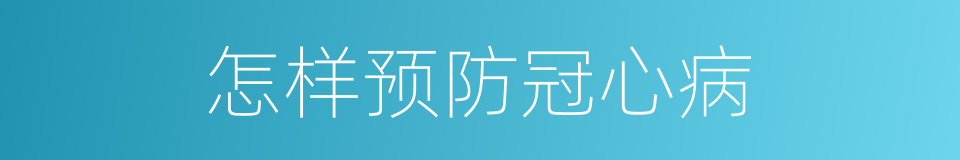 怎样预防冠心病